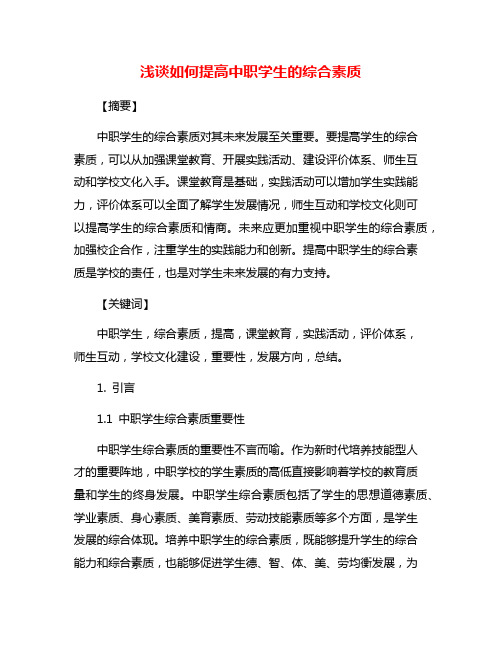 浅谈如何提高中职学生的综合素质

【摘要】

中职学生的综合素质对其未来发展至关重要。要提高学生的综合素质，可以从加强课堂教育、开展实践活动、建设评价体系、师生互动和学校文化入手。课堂教育是基础，实践活动可以增加学生实践能力，评价体系可以全面了解学生发展情况，师生互动和学校文化则可以提高学生的综合素质和情商。未来应更加重视中职学生的综合素质，加强校企合作，注重学生的实践能力和创新。提高中职学生的综合素质是学校的责任，也是对学生未来发展的有力支持。

【关键词】

中职学生，综合素质，提高，课堂教育，实践活动，评价体系，师生互动，学校文化建设，重要性，发展方向，总结。

1. 引言

1.1 中职学生综合素质重要性

中职学生综合素质的重要性不言而喻。作为新时代培养技能型人才的重要阵地，中职学校的学生素质的高低直接影响着学校的教育质量和学生的终身发展。中职学生综合素质包括了学生的思想道德素质、学业素质、身心素质、美育素质、劳动技能素质等多个方面，是学生发展的综合体现。培养中职学生的综合素质，既能够提升学生的综合能力和综合素质，也能够促进学生德、智、体、美、劳均衡发展，为